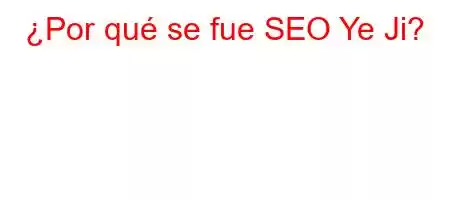 ¿Por qué se fue SEO Ye Ji?